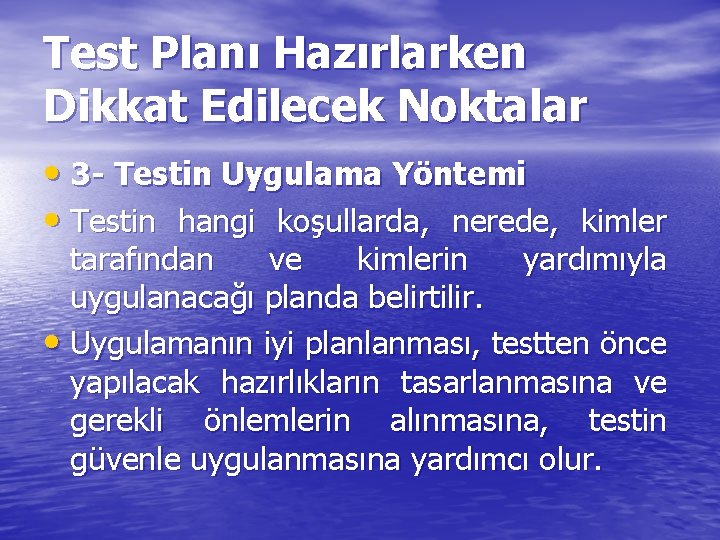 Test Planı Hazırlarken Dikkat Edilecek Noktalar

• 3- Testin Uygulama Yöntemi

• Testin hangi koşullarda, nerede, kimler tarafından ve kimlerin yardımıyla uygulanacağı planda belirtilir.

• Uygulamanın iyi planlanması, testten önce yapılacak hazırlıkların tasarlanmasına ve gerekli önlemlerin alınmasına, testin güvenle uygulanmasına yardımcı olur.